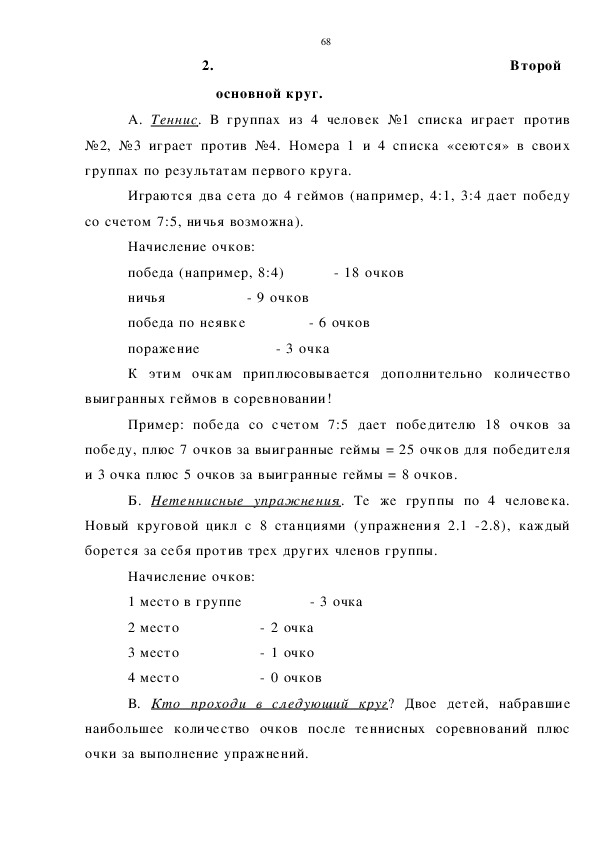 68

2. Второй основной круг.

А. Теннис. В группах из 4 человек №1 списка играет против №2, №3 играет против №4. Номера 1 и 4 списка «сеются» в своих группах по результатам первого круга.

Играются два сета до 4 геймов (например, 4:1, 3:4 дает победу со счетом 7:5, ничья возможна).

Начисление очков:

победа (например, 8:4) - 18 очков

ничья - 9 очков

победа по неявке - 6 очков

поражение - 3 очка

К этим очкам приплюсовывается дополнительно количество выигранных геймов в соревновании!

Пример: победа со счетом 7:5 дает победителю 18 очков за победу, плюс 7 очков за выигранные геймы = 25 очков для победителя и 3 очка плюс 5 очков за выигранные геймы = 8 очков.

Б. Нетеннисные упражнения. Те же группы по 4 человека. Новый круговой цикл с 8 станциями (упражнения 2.1 -2.8), каждый борется за себя против трех других членов группы.

Начисление очков:

1 место в группе - 3 очка

2 место - 2 очка

3 место - 1 очко

4 место - 0 очков

В. Кто проходи в следующий круг? Двое детей, набравшие наибольшее количество очков после теннисных соревнований плюс очки за выполнение упражнений.